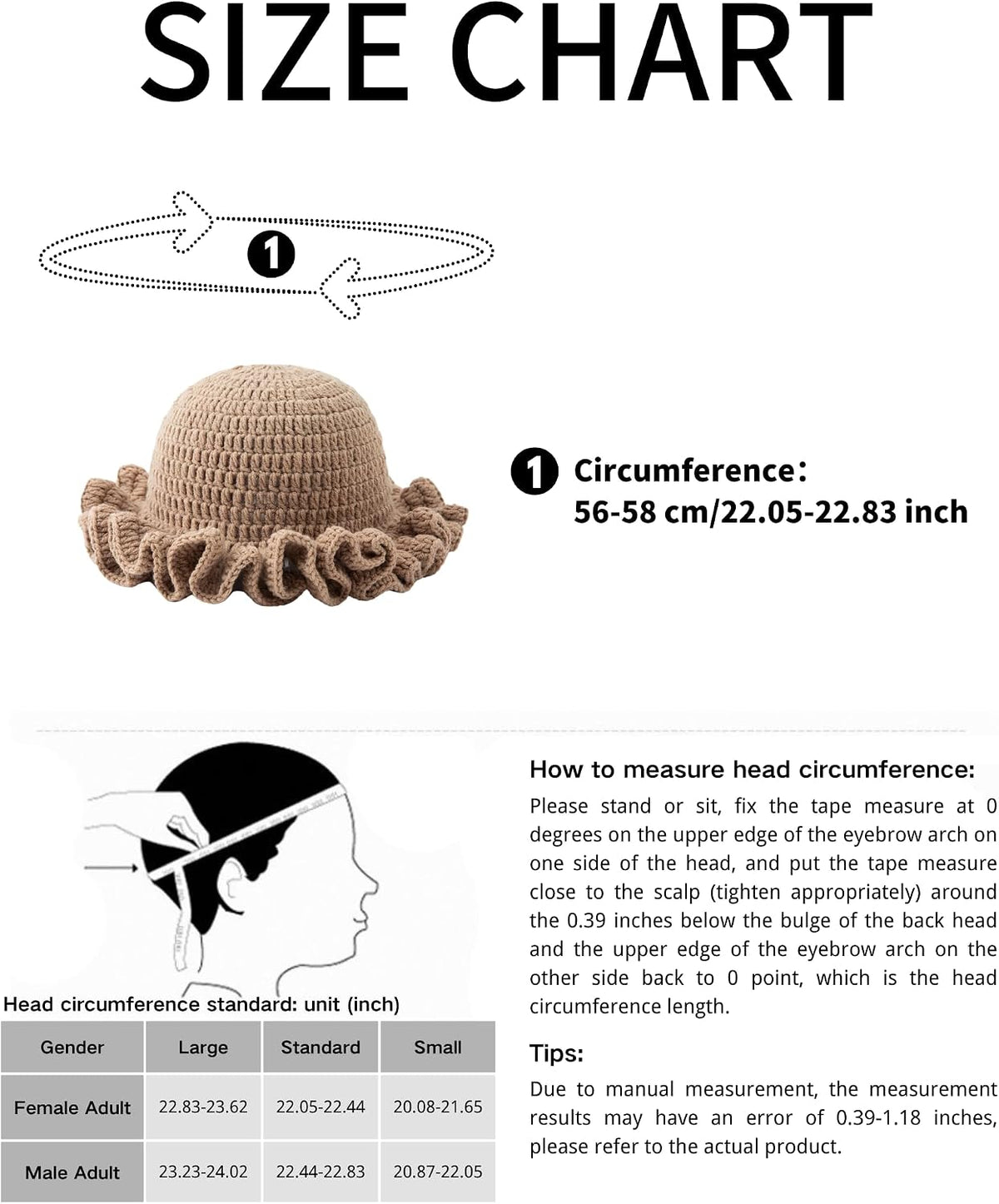 SIZE CHART

1

1 Circumference：
56-58 cm/22.05-22.83 inch

Head circumference standard: unit (inch)

| Gender | Large | Standard | Small |
|---|---|---|---|
| Female Adult | 22.83-23.62 | 22.05-22.44 | 20.08-21.65 |
| Male Adult | 23.23-24.02 | 22.44-22.83 | 20.87-22.05 |

How to measure head circumference:

Please stand or sit, fix the tape measure at 0 degrees on the upper edge of the eyebrow arch on one side of the head, and put the tape measure close to the scalp (tighten appropriately) around the 0.39 inches below the bulge of the back head and the upper edge of the eyebrow arch on the other side back to 0 point, which is the head circumference length.

Tips:

Due to manual measurement, the measurement results may have an error of 0.39-1.18 inches, please refer to the actual product.